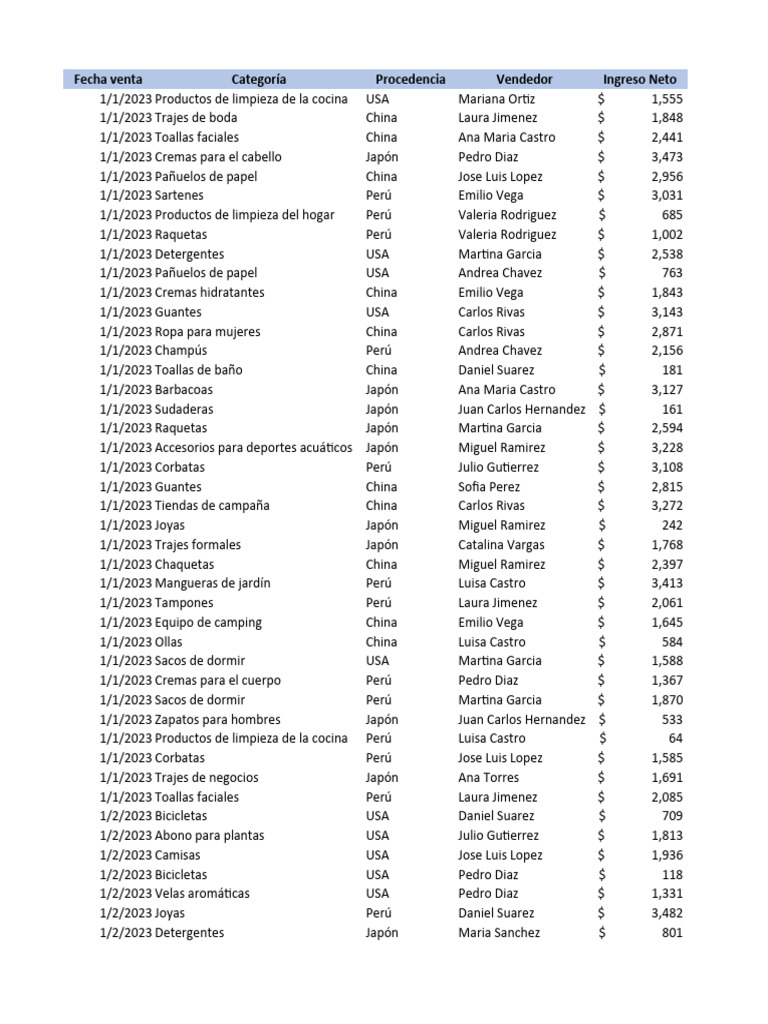 | Fecha venta | Categoría | Procedencia | Vendedor | Ingreso Neto |
|---|---|---|---|---|
| 1/1/2023 | Productos de limpieza de la cocina | USA | Mariana Ortiz | $ 1,555 |
| 1/1/2023 | Trajes de boda | China | Laura Jimenez | $ 1,848 |
| 1/1/2023 | Toallas faciales | China | Ana Maria Castro | $ 2,441 |
| 1/1/2023 | Cremas para el cabello | Japón | Pedro Diaz | $ 3,473 |
| 1/1/2023 | Pañuelos de papel | China | Jose Luis Lopez | $ 2,956 |
| 1/1/2023 | Sartenes | Perú | Emilio Vega | $ 3,031 |
| 1/1/2023 | Productos de limpieza del hogar | Perú | Valeria Rodriguez | $ 685 |
| 1/1/2023 | Raquetas | Perú | Valeria Rodriguez | $ 1,002 |
| 1/1/2023 | Detergentes | USA | Martina Garcia | $ 2,538 |
| 1/1/2023 | Pañuelos de papel | USA | Andrea Chavez | $ 763 |
| 1/1/2023 | Cremas hidratantes | China | Emilio Vega | $ 1,843 |
| 1/1/2023 | Guantes | USA | Carlos Rivas | $ 3,143 |
| 1/1/2023 | Ropa para mujeres | China | Carlos Rivas | $ 2,871 |
| 1/1/2023 | Champús | Perú | Andrea Chavez | $ 2,156 |
| 1/1/2023 | Toallas de baño | China | Daniel Suarez | $ 181 |
| 1/1/2023 | Barbacoas | Japón | Ana Maria Castro | $ 3,127 |
| 1/1/2023 | Sudaderas | Japón | Juan Carlos Hernandez | $ 161 |
| 1/1/2023 | Raquetas | Japón | Martina Garcia | $ 2,594 |
| 1/1/2023 | Accesorios para deportes acuáticos | Japón | Miguel Ramirez | $ 3,228 |
| 1/1/2023 | Corbatas | Perú | Julio Gutierrez | $ 3,108 |
| 1/1/2023 | Guantes | China | Sofia Perez | $ 2,815 |
| 1/1/2023 | Tiendas de campaña | China | Carlos Rivas | $ 3,272 |
| 1/1/2023 | Joyas | Japón | Miguel Ramirez | $ 242 |
| 1/1/2023 | Trajes formales | Japón | Catalina Vargas | $ 1,768 |
| 1/1/2023 | Chaquetas | China | Miguel Ramirez | $ 2,397 |
| 1/1/2023 | Mangueras de jardín | Perú | Luisa Castro | $ 3,413 |
| 1/1/2023 | Tampones | Perú | Laura Jimenez | $ 2,061 |
| 1/1/2023 | Equipo de camping | China | Emilio Vega | $ 1,645 |
| 1/1/2023 | Ollas | China | Luisa Castro | $ 584 |
| 1/1/2023 | Sacos de dormir | USA | Martina Garcia | $ 1,588 |
| 1/1/2023 | Cremas para el cuerpo | Perú | Pedro Diaz | $ 1,367 |
| 1/1/2023 | Sacos de dormir | Perú | Martina Garcia | $ 1,870 |
| 1/1/2023 | Zapatos para hombres | Japón | Juan Carlos Hernandez | $ 533 |
| 1/1/2023 | Productos de limpieza de la cocina | Perú | Luisa Castro | $ 64 |
| 1/1/2023 | Corbatas | Perú | Jose Luis Lopez | $ 1,585 |
| 1/1/2023 | Trajes de negocios | Japón | Ana Torres | $ 1,691 |
| 1/1/2023 | Toallas faciales | Perú | Laura Jimenez | $ 2,085 |
| 1/2/2023 | Bicicletas | USA | Daniel Suarez | $ 709 |
| 1/2/2023 | Abono para plantas | USA | Julio Gutierrez | $ 1,813 |
| 1/2/2023 | Camisas | USA | Jose Luis Lopez | $ 1,936 |
| 1/2/2023 | Bicicletas | USA | Pedro Diaz | $ 118 |
| 1/2/2023 | Velas aromáticas | USA | Pedro Diaz | $ 1,331 |
| 1/2/2023 | Joyas | Perú | Daniel Suarez | $ 3,482 |
| 1/2/2023 | Detergentes | Japón | Maria Sanchez | $ 801 |